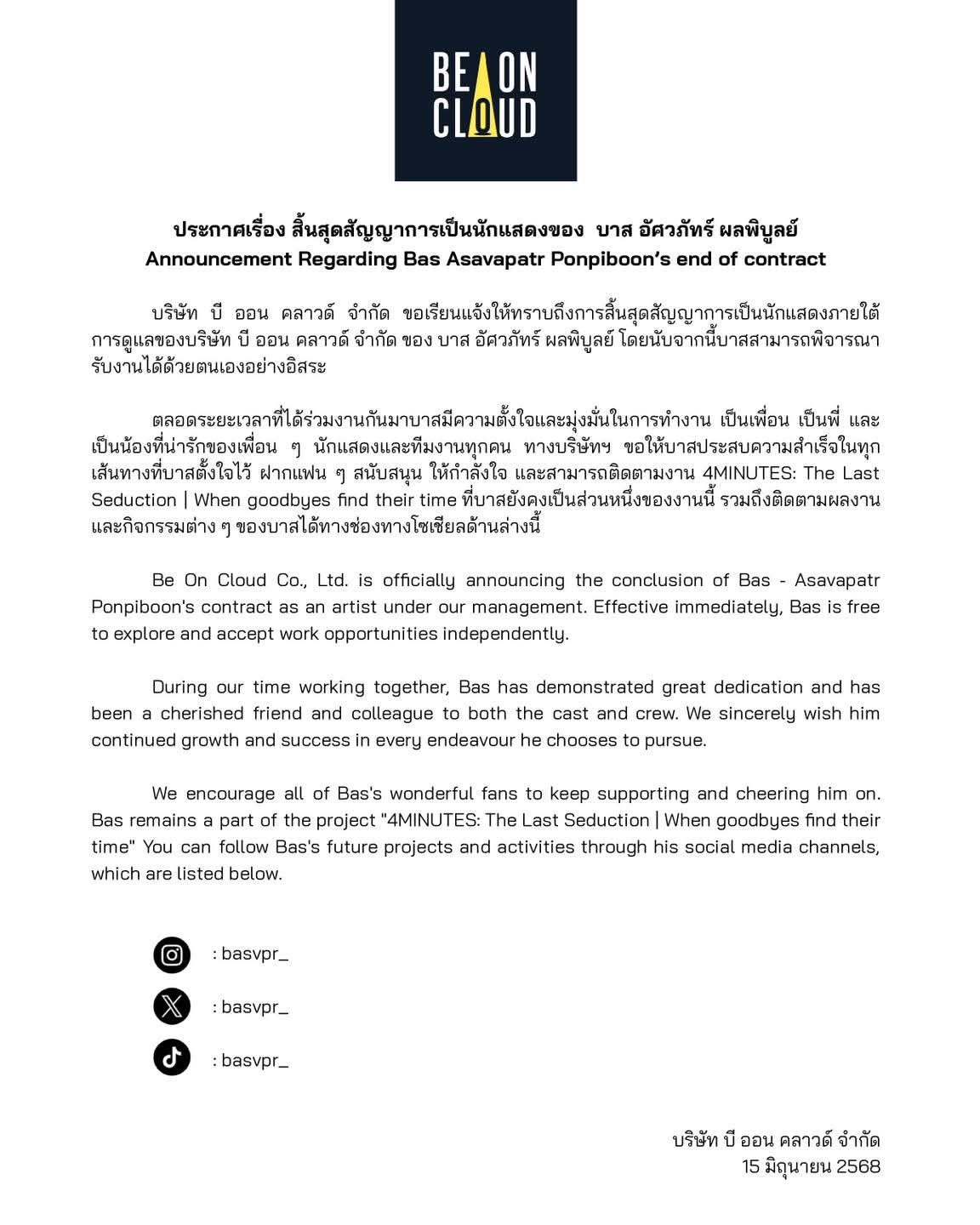 BE ON CLOUD

ประกาศเรื่อง สิ้นสุดสัญญาการเป็นนักแสดงของ บาส อัศวภัทร์ ผลพิบูลย์
Announcement Regarding Bas Asavapatr Ponpiboon's end of contract

บริษัท บี ออน คลาวด์ จำกัด ขอเรียนแจ้งให้ทราบถึงการสิ้นสุดสัญญาการเป็นนักแสดงภายใต้การดูแลของบริษัท บี ออน คลาวด์ จำกัด ของ บาส อัศวภัทร์ ผลพิบูลย์ โดยนับจากนี้บาสสามารถพิจารณารับงานได้ด้วยตนเองอย่างอิสระ

ตลอดระยะเวลาที่ได้ร่วมงานกันมาบาสมีความตั้งใจและมุ่งมั่นในการทำงาน เป็นเพื่อน เป็นพี่ และเป็นน้องที่น่ารักของเพื่อน ๆ นักแสดงและทีมงานทุกคน ทางบริษัทฯ ขอให้บาสประสบความสำเร็จในทุกเส้นทางที่บาสตั้งใจไว้ ฝากแฟน ๆ สนับสนุน ให้กำลังใจ และสามารถติดตามงาน 4MINUTES: The Last Seduction | When goodbyes find their time ที่บาสยังคงเป็นส่วนหนึ่งของงานนี้ รวมถึงติดตามผลงานและกิจกรรมต่าง ๆ ของบาสได้ทางช่องทางโซเชียลด้านล่างนี้

Be On Cloud Co., Ltd. is officially announcing the conclusion of Bas - Asavapatr Ponpiboon's contract as an artist under our management. Effective immediately, Bas is free to explore and accept work opportunities independently.

During our time working together, Bas has demonstrated great dedication and has been a cherished friend and colleague to both the cast and crew. We sincerely wish him continued growth and success in every endeavour he chooses to pursue.

We encourage all of Bas's wonderful fans to keep supporting and cheering him on. Bas remains a part of the project "4MINUTES: The Last Seduction | When goodbyes find their time" You can follow Bas's future projects and activities through his social media channels, which are listed below.

: basvpr_
: basvpr_
: basvpr_

บริษัท บี ออน คลาวด์ จำกัด
15 มิถุนายน 2568